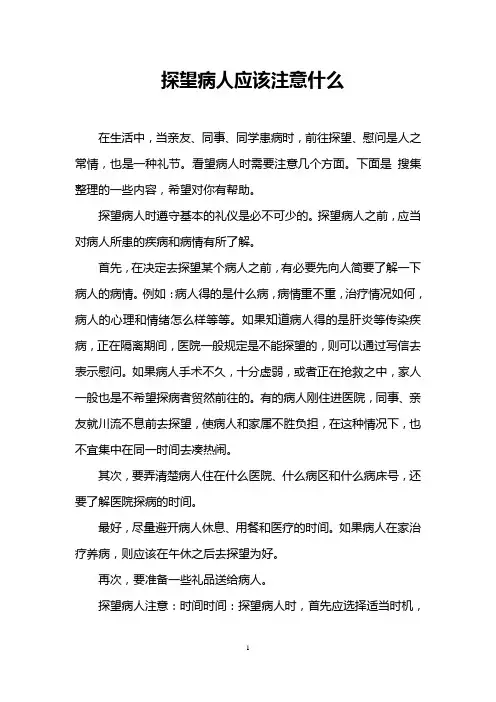 探望病人应该注意什么

在生活中，当亲友、同事、同学患病时，前往探望、慰问是人之常情，也是一种礼节。看望病人时需要注意几个方面。下面是 搜集整理的一些内容，希望对你有帮助。

探望病人时遵守基本的礼仪是必不可少的。探望病人之前，应当对病人所患的疾病和病情有所了解。

首先，在决定去探望某个病人之前，有必要先向人简要了解一下病人的病情。例如：病人得的是什么病，病情重不重，治疗情况如何，病人的心理和情绪怎么样等等。如果知道病人得的是肝炎等传染疾病，正在隔离期间，医院一般规定是不能探望的，则可以通过写信去表示慰问。如果病人手术不久，十分虚弱，或者正在抢救之中，家人一般也是不希望探病者贸然前往的。有的病人刚住进医院，同事、亲友就川流不息前去探望，使病人和家属不胜负担，在这种情况下，也不宜集中在同一时间去凑热闹。

其次，要弄清楚病人住在什么医院、什么病区和什么病床号，还要了解医院探病的时间。

最好，尽量避开病人休息、用餐和医疗的时间。如果病人在家治疗养病，则应该在午休之后去探望为好。

再次，要准备一些礼品送给病人。

探望病人注意：时间时间：探望病人时，首先应选择适当时机，

1